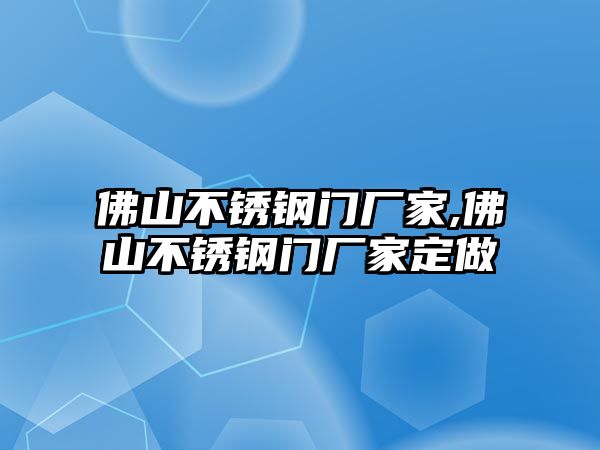 佛山不锈钢门厂家,佛山不锈钢门厂家定做